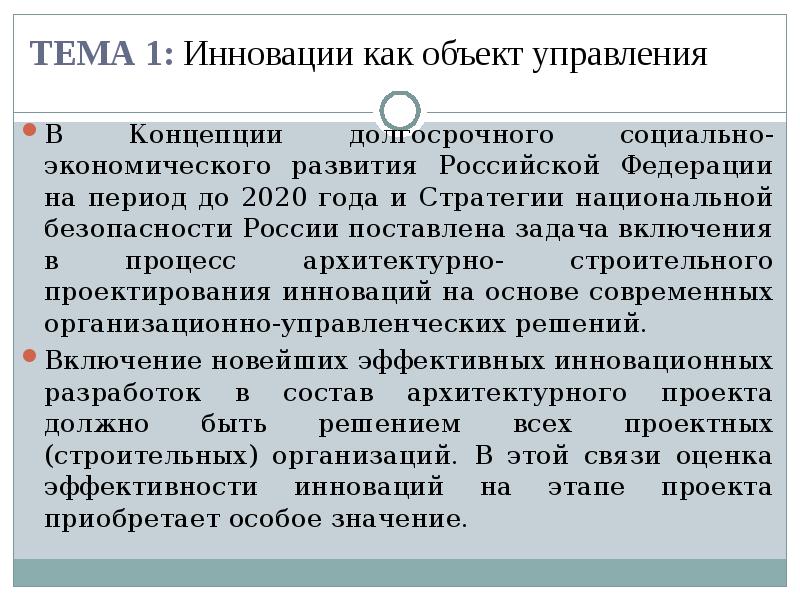 ТЕМА 1: Инновации как объект управления

В Концепции долгосрочного социально-экономического развития Российской Федерации на период до 2020 года и Стратегии национальной безопасности России поставлена задача включения в процесс архитектурно- строительного проектирования инноваций на основе современных организационно-управленческих решений.

Включение новейших эффективных инновационных разработок в состав архитектурного проекта должно быть решением всех проектных (строительных) организаций. В этой связи оценка эффективности инноваций на этапе проекта приобретает особое значение.